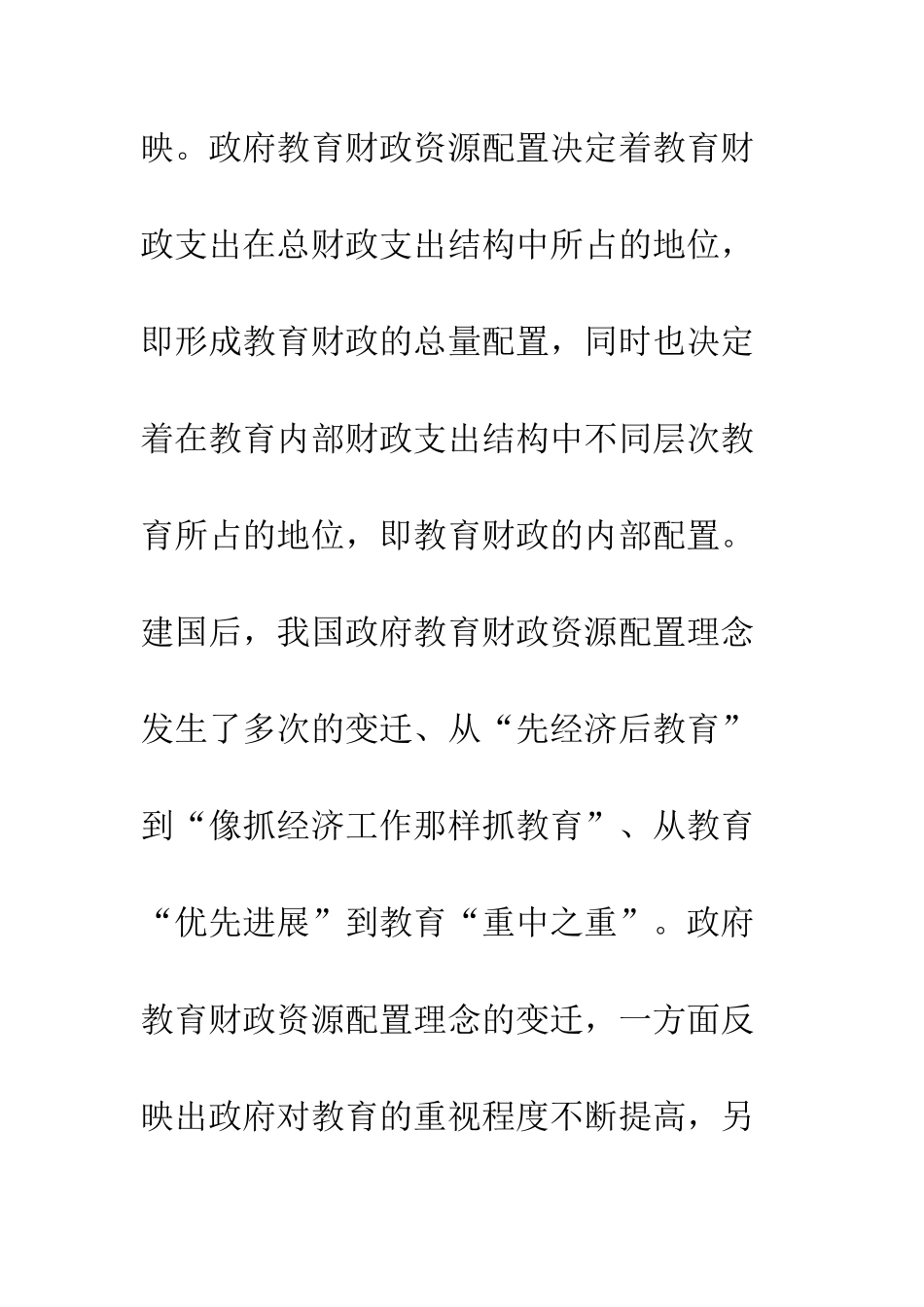 映。政府教育财政资源配置决定着教育财政支出在总财政支出结构中所占的地位，即形成教育财政的总量配置，同时也决定着在教育内部财政支出结构中不同层次教育所占的地位，即教育财政的内部配置。建国后，我国政府教育财政资源配置理念发生了多次的变迁、从“先经济后教育”到“像抓经济工作那样抓教育”、从教育“优先进展”到教育“重中之重”。政府教育财政资源配置理念的变迁，一方面反映出政府对教育的重视程度不断提高，另